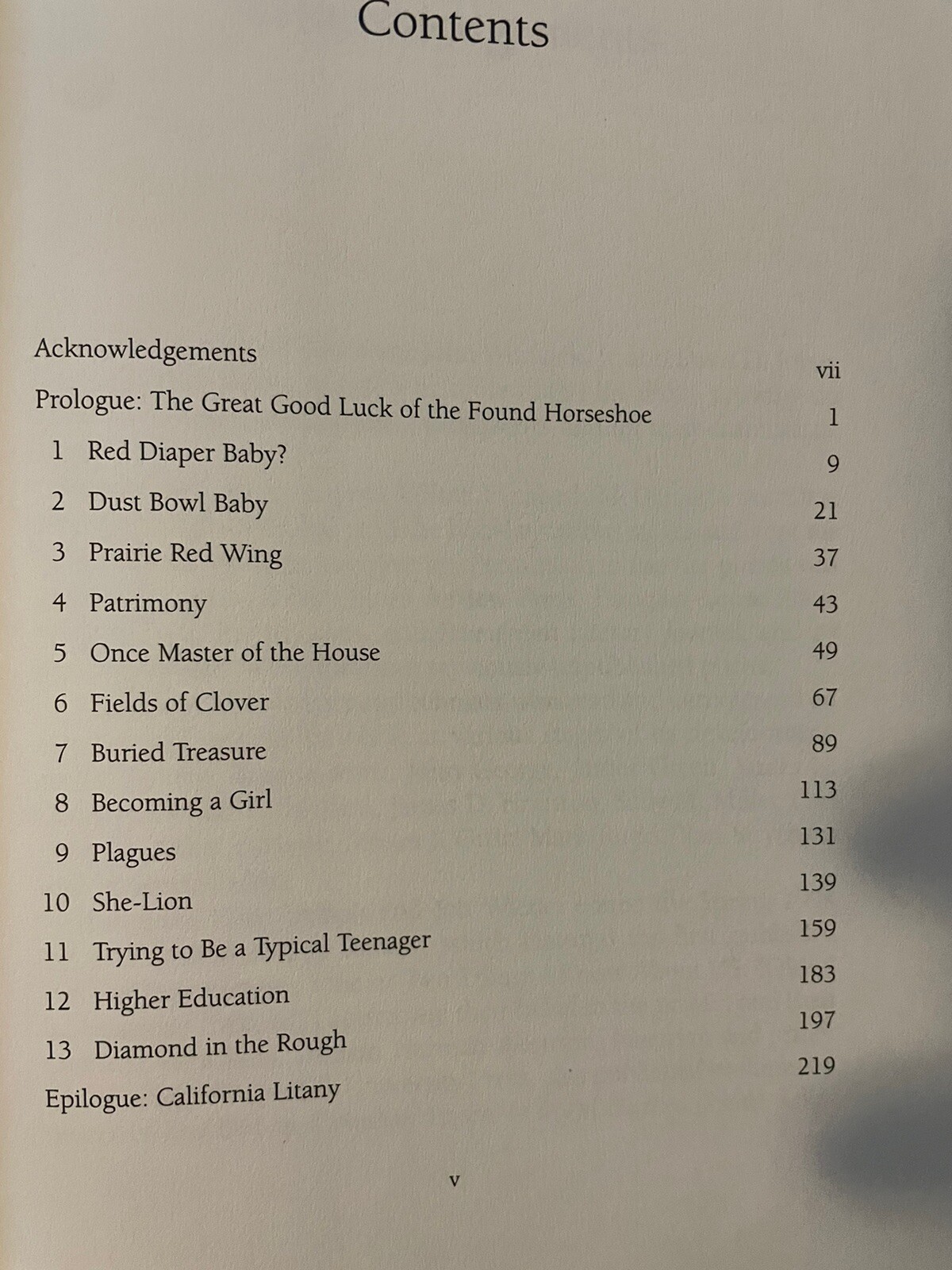 Contents

Acknowledgements vii

Prologue: The Great Good Luck of the Found Horseshoe 1

1 Red Diaper Baby? 9

2 Dust Bowl Baby 21

3 Prairie Red Wing 37

4 Patrimony 43

5 Once Master of the House 49

6 Fields of Clover 67

7 Buried Treasure 89

8 Becoming a Girl 113

9 Plagues 131

10 She-Lion 139

11 Trying to Be a Typical Teenager 159

12 Higher Education 183

13 Diamond in the Rough 197

Epilogue: California Litany 219

v